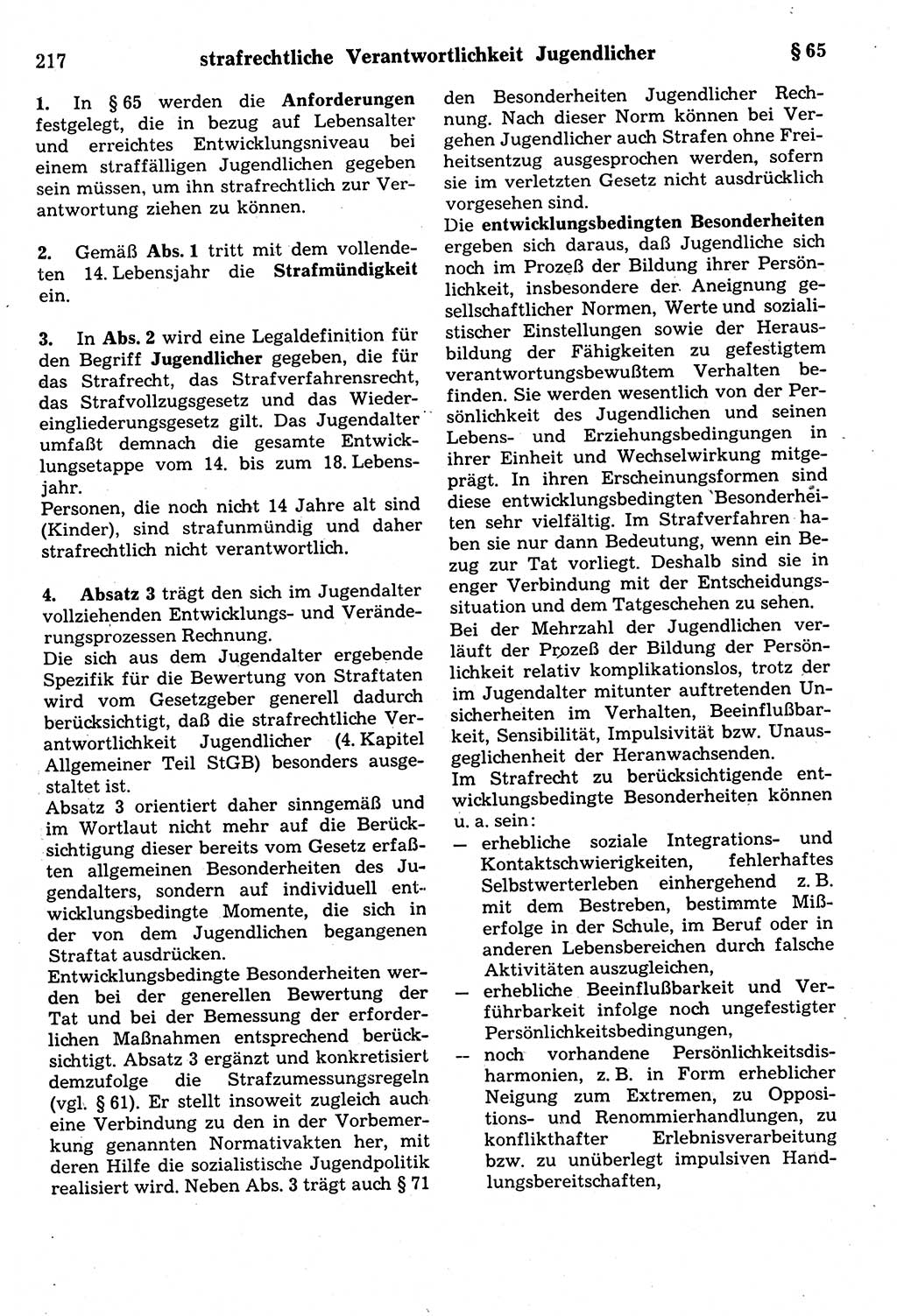 217 strafrechtliche Verantwortlichkeit Jugendlicher § 65

1. In § 65 werden die Anforderungen festgelegt, die in bezug auf Lebensalter und erreichtes Entwicklungsniveau bei einem straffälligen Jugendlichen gegeben sein müssen, um ihn strafrechtlich zur Verantwortung ziehen zu können.

2. Gemäß Abs. 1 tritt mit dem vollendeten 14. Lebensjahr die Strafmündigkeit ein.

3. In Abs. 2 wird eine Legaldefinition für den Begriff Jugendlicher gegeben, die für das Strafrecht, das Strafverfahrensrecht, das Strafvollzugsgesetz und das Wiedereingliederungsgesetz gilt. Das Jugendalter umfaßt demnach die gesamte Entwicklungsetappe vom 14. bis zum 18. Lebensjahr.
Personen, die noch nicht 14 Jahre alt sind (Kinder), sind strafunmündig und daher strafrechtlich nicht verantwortlich.

4. Absatz 3 trägt den sich im Jugendalter vollziehenden Entwicklungs- und Veränderungsprozessen Rechnung.
Die sich aus dem Jugendalter ergebende Spezifik für die Bewertung von Straftaten wird vom Gesetzgeber generell dadurch berücksichtigt, daß die strafrechtliche Verantwortlichkeit Jugendlicher (4. Kapitel Allgemeiner Teil StGB) besonders ausgestaltet ist.
Absatz 3 orientiert daher sinngemäß und im Wortlaut nicht mehr auf die Berücksichtigung dieser bereits vom Gesetz erfaßten allgemeinen Besonderheiten des Jugendalters, sondern auf individuell entwicklungsbedingte Momente, die sich in der von dem Jugendlichen begangenen Straftat ausdrücken.
Entwicklungsbedingte Besonderheiten werden bei der generellen Bewertung der Tat und bei der Bemessung der erforderlichen Maßnahmen entsprechend berücksichtigt. Absatz 3 ergänzt und konkretisiert demzufolge die Strafzumessungsregeln (vgl. § 61). Er stellt insoweit zugleich auch eine Verbindung zu den in der Vorbemerkung genannten Normativakten her, mit deren Hilfe die sozialistische Jugendpolitik realisiert wird. Neben Abs. 3 trägt auch § 71 den Besonderheiten Jugendlicher Rechnung. Nach dieser Norm können bei Vergehen Jugendlicher auch Strafen ohne Freiheitsentzug ausgesprochen werden, sofern sie im verletzten Gesetz nicht ausdrücklich vorgesehen sind.
Die entwicklungsbedingten Besonderheiten ergeben sich daraus, daß Jugendliche sich noch im Prozeß der Bildung ihrer Persönlichkeit, insbesondere der Aneignung gesellschaftlicher Normen, Werte und sozialistischer Einstellungen sowie der Herausbildung der Fähigkeiten zu gefestigtem verantwortungsbewußtem Verhalten befinden. Sie werden wesentlich von der Persönlichkeit des Jugendlichen und seinen Lebens- und Erziehungsbedingungen in ihrer Einheit und Wechselwirkung mitgeprägt. In ihren Erscheinungsformen sind diese entwicklungsbedingten Besonderheiten sehr vielfältig. Im Strafverfahren haben sie nur dann Bedeutung, wenn ein Bezug zur Tat vorliegt. Deshalb sind sie in enger Verbindung mit der Entscheidungssituation und dem Tatgeschehen zu sehen.
Bei der Mehrzahl der Jugendlichen verläuft der Prozeß der Bildung der Persönlichkeit relativ komplikationslos, trotz der im Jugendalter mitunter auftretenden Unsicherheiten im Verhalten, Beeinflußbarkeit, Sensibilität, Impulsivität bzw. Unausgeglichenheit der Heranwachsenden.
Im Strafrecht zu berücksichtigende entwicklungsbedingte Besonderheiten können u. a. sein:
— erhebliche soziale Integrations- und Kontaktschwierigkeiten, fehlerhaftes Selbstwerterleben einhergehend z. B. mit dem Bestreben, bestimmte Mißerfolge in der Schule, im Beruf oder in anderen Lebensbereichen durch falsche Aktivitäten auszugleichen,
— erhebliche Beeinflußbarkeit und Verführbarkeit infolge noch ungefestigter Persönlichkeitsbedingungen,
— noch vorhandene Persönlichkeitsdisharmonien, z. B. in Form erheblicher Neigung zum Extremen, zu Oppositions- und Renommierhandlungen, zu konflikthafter Erlebnisverarbeitung bzw. zu unüberlegt impulsiven Handlungsbereitschaften,